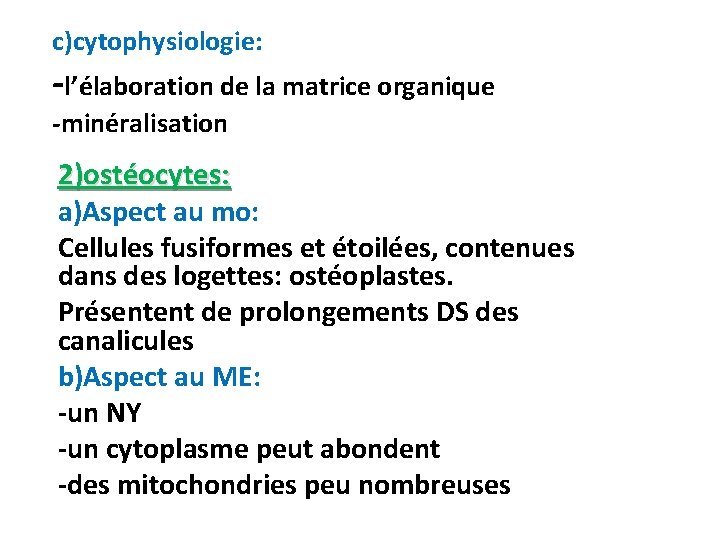 c)cytophysiologie:

-l'élaboration de la matrice organique
-minéralisation

2)ostéocytes:
a)Aspect au mo:

Cellules fusiformes et étoilées, contenues dans des logettes: ostéoplastes.

Présentent de prolongements DS des canalicules

b)Aspect au ME:
-un NY
-un cytoplasme peut abondent
-des mitochondries peu nombreuses